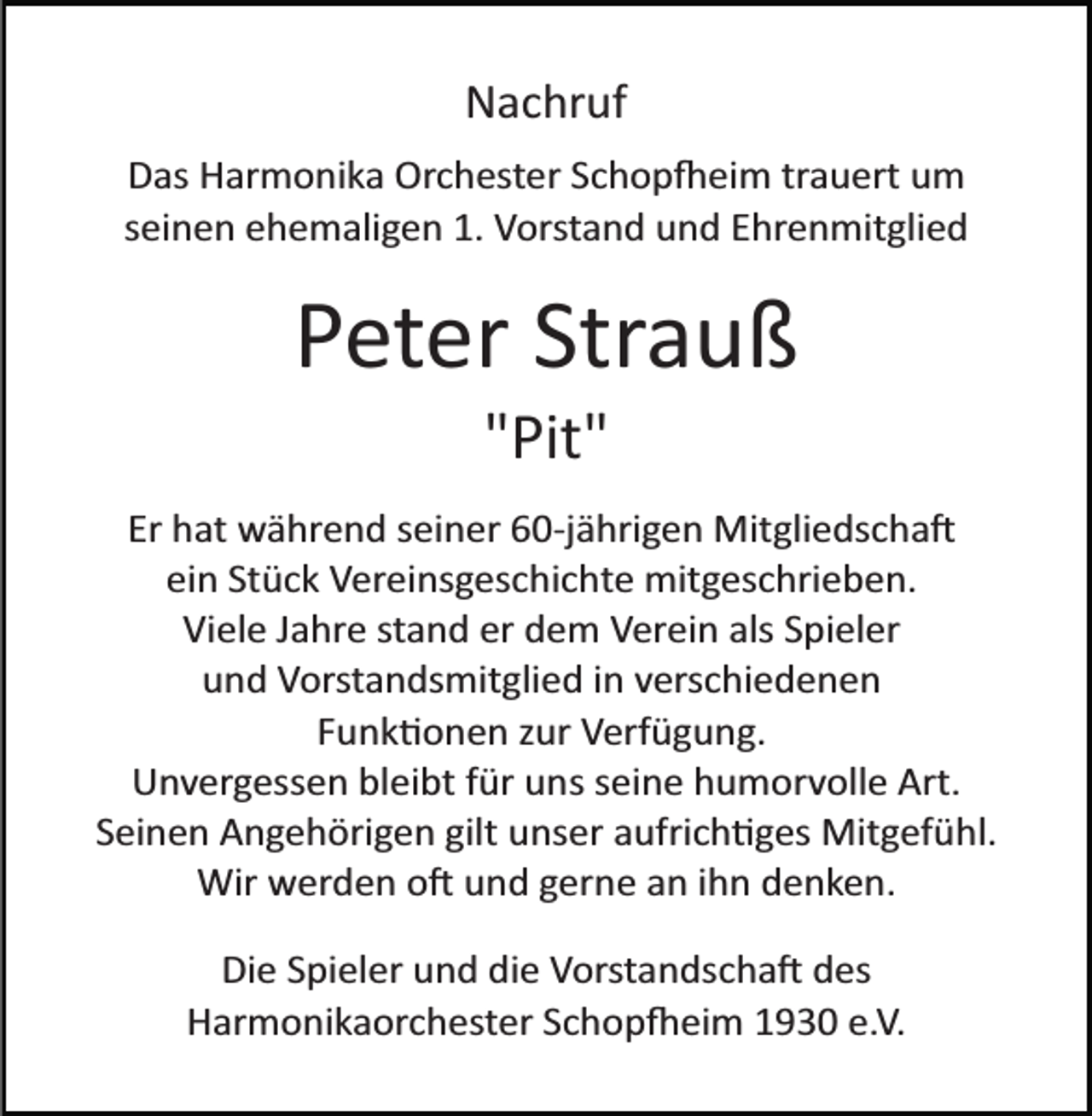 Nachruf

Das Harmonika Orchester Schopfheim trauert um seinen ehemaligen 1. Vorstand und Ehrenmitglied

Peter Strauß

"Pit"

Er hat während seiner 60-jährigen Mitgliedschaft ein Stück Vereinsgeschichte mitgeschrieben. Viele Jahre stand er dem Verein als Spieler und Vorstandsmitglied in verschiedenen Funktionen zur Verfügung. Unvergessen bleibt für uns seine humorvolle Art. Seinen Angehörigen gilt unser aufrichtiges Mitgefühl. Wir werden oft und gerne an ihn denken.

Die Spieler und die Vorstandschaft des
Harmonikaorchester Schopfheim 1930 e.V.